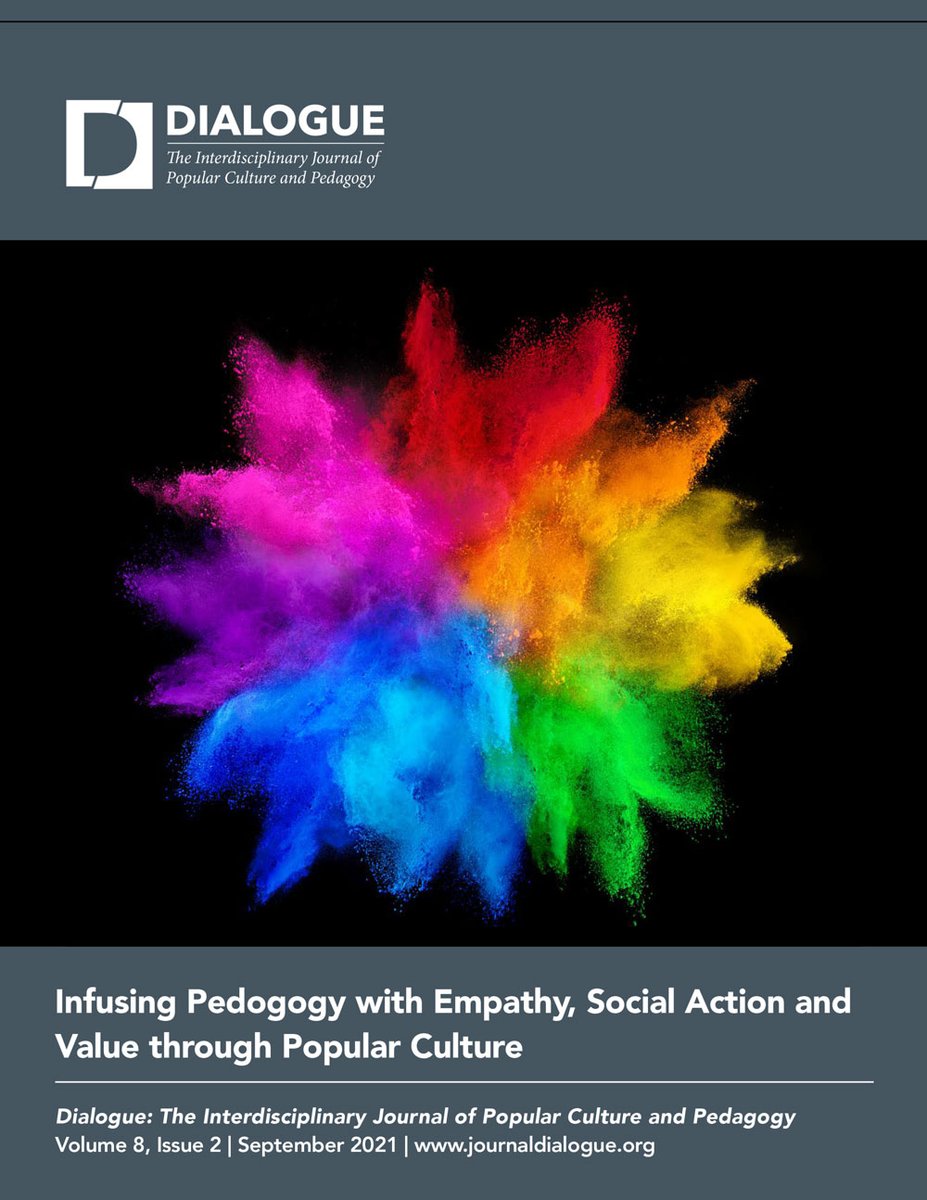 DIALOGUE
The Interdisciplinary Journal of Popular Culture and Pedagogy

Infusing Pedogogy with Empathy, Social Action and Value through Popular Culture

Dialogue: The Interdisciplinary Journal of Popular Culture and Pedagogy
Volume 8, Issue 2 | September 2021 | www.journaldialogue.org